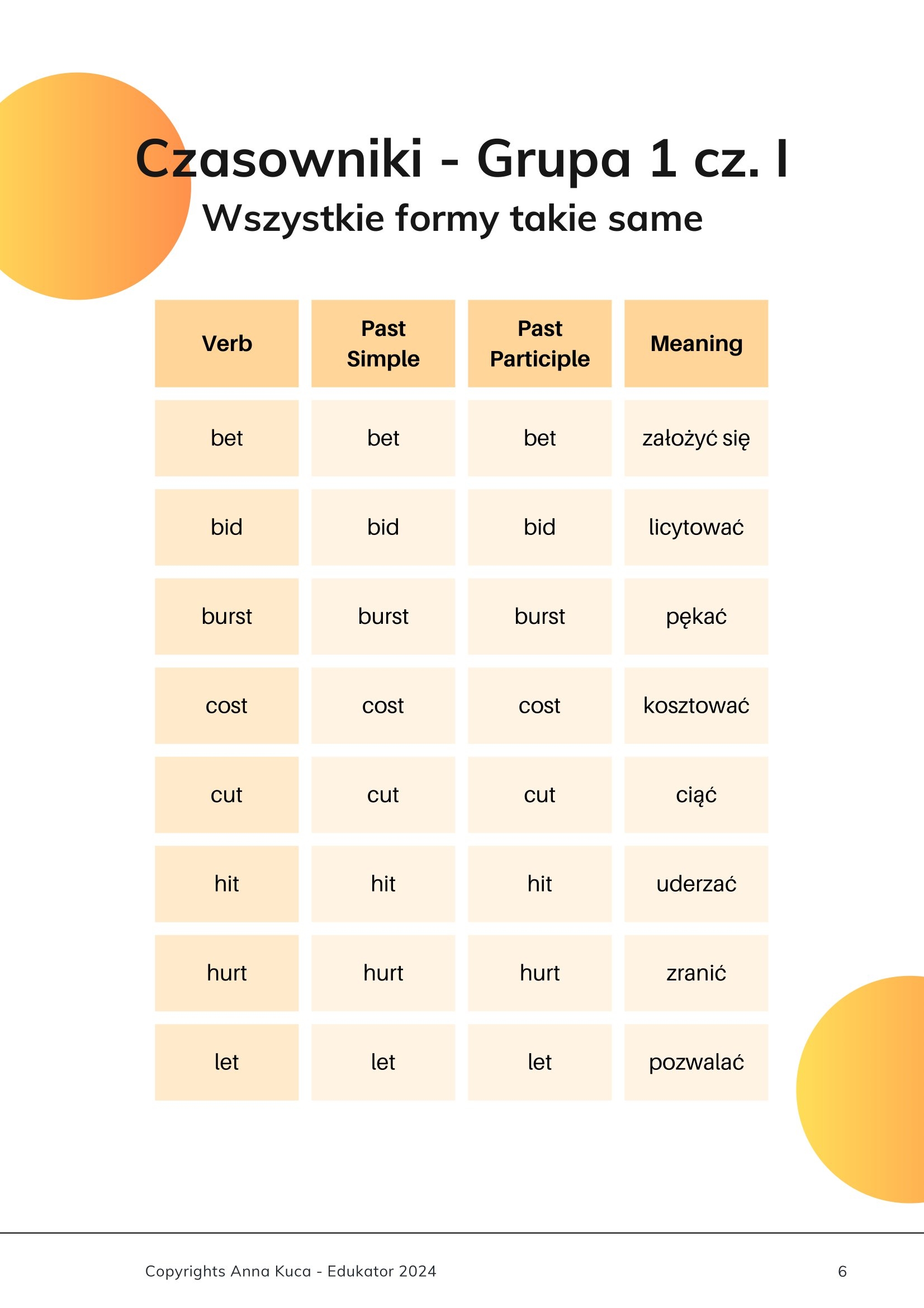 Czasowniki - Grupa 1 cz. I
Wszystkie formy takie same

| Verb | Past Simple | Past Participle | Meaning |
|---|---|---|---|
| bet | bet | bet | założyć się |
| bid | bid | bid | licytować |
| burst | burst | burst | pękać |
| cost | cost | cost | kosztować |
| cut | cut | cut | ciąć |
| hit | hit | hit | uderzać |
| hurt | hurt | hurt | zranić |
| let | let | let | pozwalać |

Copyrights Anna Kuca - Edukator 2024

6